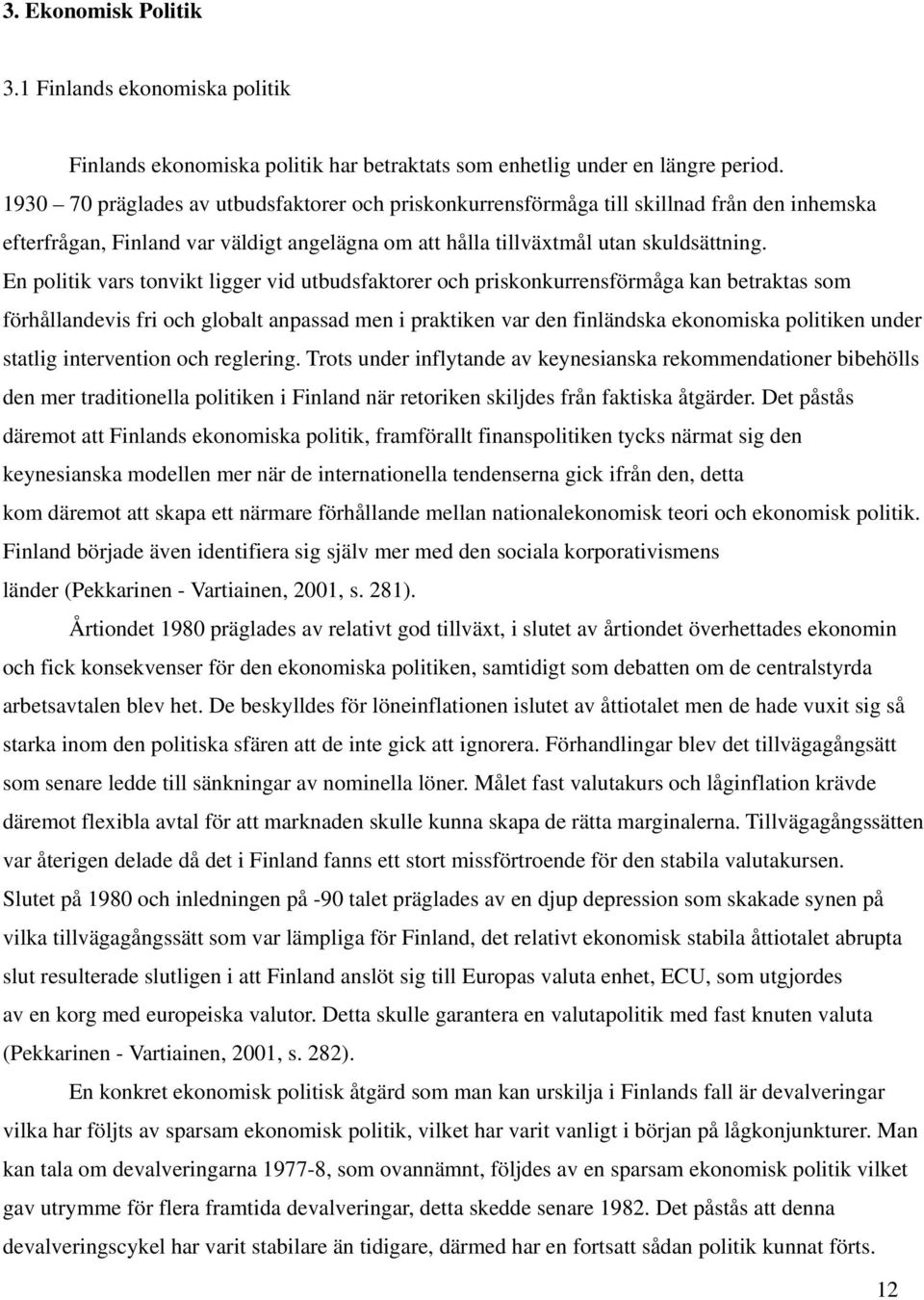 3. Ekonomisk Politik

3.1 Finlands ekonomiska politik

Finlands ekonomiska politik har betraktats som enhetlig under en längre period. 1930 – 70 präglades av utbudsfaktorer och priskonkurrensförmåga till skillnad från den inhemska efterfrågan, Finland var väldigt angelägna om att hålla tillväxtmål utan skuldsättning. En politik vars tonvikt ligger vid utbudsfaktorer och priskonkurrensförmåga kan betraktas som förhållandevis fri och globalt anpassad men i praktiken var den finländska ekonomiska politiken under statlig intervention och reglering. Trots under inflytande av keynesianska rekommendationer bibehölls den mer traditionella politiken i Finland när retoriken skiljdes från faktiska åtgärder. Det påstås däremot att Finlands ekonomiska politik, framförallt finanspolitiken tycks närmat sig den keynesianska modellen mer när de internationella tendenserna gick ifrån den, detta kom däremot att skapa ett närmare förhållande mellan nationalekonomisk teori och ekonomisk politik. Finland började även identifiera sig själv mer med den sociala korporativismens länder (Pekkarinen - Vartiainen, 2001, s. 281).

Årtiondet 1980 präglades av relativt god tillväxt, i slutet av årtiondet överhettades ekonomin och fick konsekvenser för den ekonomiska politiken, samtidigt som debatten om de centralstyrda arbetsavtalen blev het. De beskylldes för löneinflationen islutet av åttiotalet men de hade vuxit sig så starka inom den politiska sfären att de inte gick att ignorera. Förhandlingar blev det tillvägagångsätt som senare ledde till sänkningar av nominella löner. Målet fast valutakurs och låginflation krävde däremot flexibla avtal för att marknaden skulle kunna skapa de rätta marginalerna. Tillvägagångssätten var återigen delade då det i Finland fanns ett stort missförtroende för den stabila valutakursen. Slutet på 1980 och inledningen på -90 talet präglades av en djup depression som skakade synen på vilka tillvägagångssätt som var lämpliga för Finland, det relativt ekonomisk stabila åttiotalet abrupta slut resulterade slutligen i att Finland anslöt sig till Europas valuta enhet, ECU, som utgjordes av en korg med europeiska valutor. Detta skulle garantera en valutapolitik med fast knuten valuta (Pekkarinen - Vartiainen, 2001, s. 282).

En konkret ekonomisk politisk åtgärd som man kan urskilja i Finlands fall är devalveringar vilka har följts av sparsam ekonomisk politik, vilket har varit vanligt i början på lågkonjunkturer. Man kan tala om devalveringarna 1977-8, som ovannämnt, följdes av en sparsam ekonomisk politik vilket gav utrymme för flera framtida devalveringar, detta skedde senare 1982. Det påstås att denna devalveringscykel har varit stabilare än tidigare, därmed har en fortsatt sådan politik kunnat förts.

12